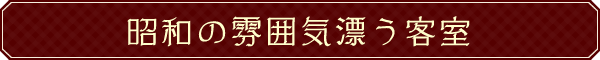 昭和の雰囲気漂う客室